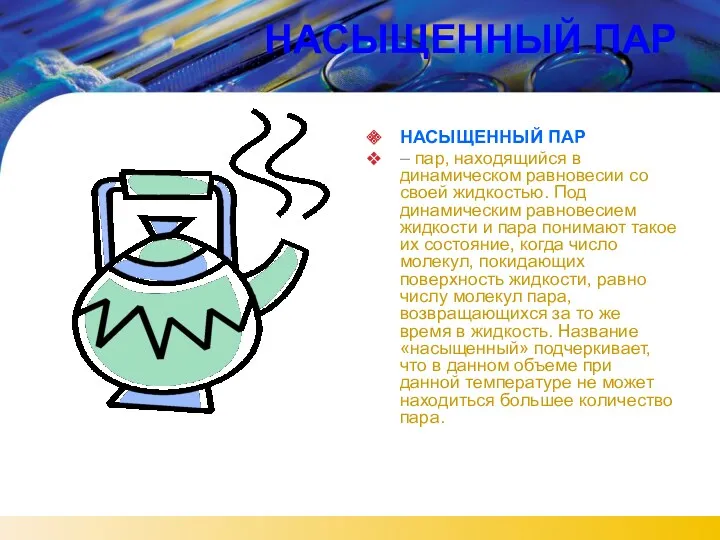 НАСЫЩЕННЫЙ ПАР

НАСЫЩЕННЫЙ ПАР

– пар, находящийся в динамическом равновесии со своей жидкостью. Под динамическим равновесием жидкости и пара понимают такое их состояние, когда число молекул, покидающих поверхность жидкости, равно числу молекул пара, возвращающихся за то же время в жидкость. Название «насыщенный» подчеркивает, что в данном объеме при данной температуре не может находиться большее количество пара.